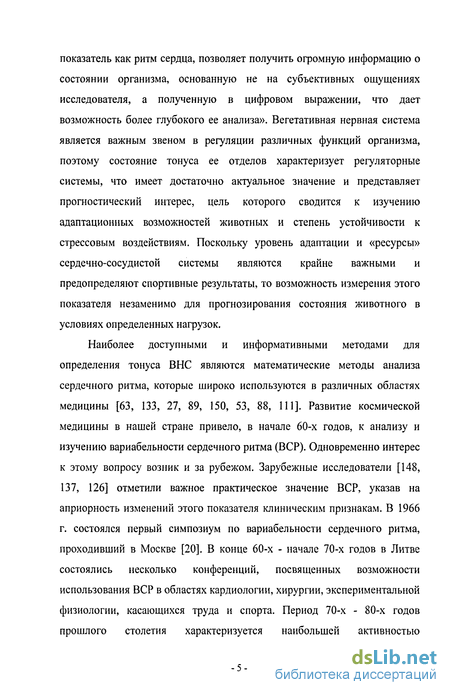 показатель как ритм сердца, позволяет получить огромную информацию о состоянии организма, основанную не на субъективных ощущениях исследователя, а полученную в цифровом выражении, что дает возможность более глубокого ее анализа». Вегетативная нервная система является важным звеном в регуляции различных функций организма, поэтому состояние тонуса ее отделов характеризует регуляторные системы, что имеет достаточно актуальное значение и представляет прогностический интерес, цель которого сводится к изучению адаптационных возможностей животных и степень устойчивости к стрессовым воздействиям. Поскольку уровень адаптации и «ресурсы» сердечно-сосудистой системы являются крайне важными и предопределяют спортивные результаты, то возможность измерения этого показателя незаменимо для прогнозирования состояния животного в условиях определенных нагрузок.

Наиболее доступными и информативными методами для определения тонуса ВНС являются математические методы анализа сердечного ритма, которые широко используются в различных областях медицины [63, 133, 27, 89, 150, 53, 88, 111]. Развитие космической медицины в нашей стране привело, в начале 60-х годов, к анализу и изучению вариабельности сердечного ритма (ВСР). Одновременно интерес к этому вопросу возник и за рубежом. Зарубежные исследователи [148, 137, 126] отметили важное практическое значение ВСР, указав на априорность изменений этого показателя клиническим признакам. В 1966 г. состоялся первый симпозиум по вариабельности сердечного ритма, проходивший в Москве [20]. В конце 60-х - начале 70-х годов в Литве состоялись несколько конференций, посвященных возможности использования ВСР в областях кардиологии, хирургии, экспериментальной физиологии, касающихся труда и спорта. Период 70-х - 80-х годов прошлого столетия характеризуется наибольшей активностью

- 5 -

dsLib.net
библиотека диссертаций